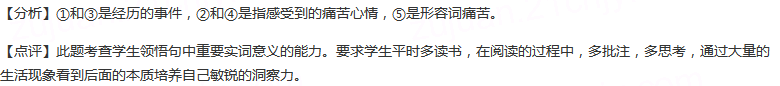 【分析】①和③是经历的事件，②和④是指感受到的痛苦心情，⑤是形容词痛苦。

【点评】此题考查学生领悟句中重要实词意义的能力。要求学生平时多读书，在阅读的过程中，多批注，多思考，通过大量的生活现象看到后面的本质培养自己敏锐的洞察力。